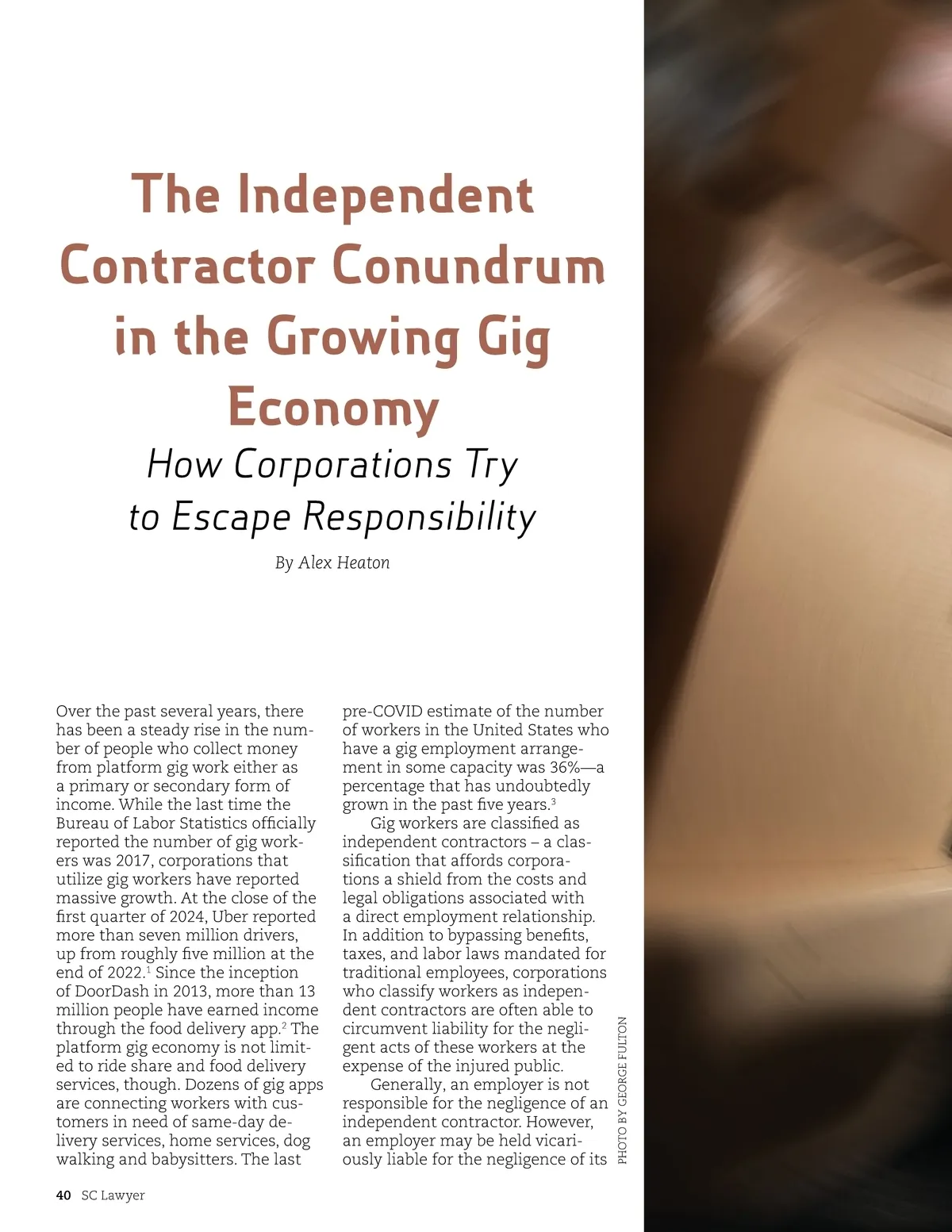 The Independent Contractor Conundrum in the Growing Gig Economy

How Corporations Try to Escape Responsibility

By Alex Heaton

Over the past several years, there has been a steady rise in the number of people who collect money from platform gig work either as a primary or secondary form of income. While the last time the Bureau of Labor Statistics officially reported the number of gig workers was 2017, corporations that utilize gig workers have reported massive growth. At the close of the first quarter of 2024, Uber reported more than seven million drivers, up from roughly five million at the end of 2022.$^{1}$ Since the inception of DoorDash in 2013, more than 13 million people have earned income through the food delivery app.$^{2}$ The platform gig economy is not limited to ride share and food delivery services, though. Dozens of gig apps are connecting workers with customers in need of same-day delivery services, home services, dog walking and babysitters. The last pre-COVID estimate of the number of workers in the United States who have a gig employment arrangement in some capacity was 36%—a percentage that has undoubtedly grown in the past five years.$^{3}$

Gig workers are classified as independent contractors – a classification that affords corporations a shield from the costs and legal obligations associated with a direct employment relationship. In addition to bypassing benefits, taxes, and labor laws mandated for traditional employees, corporations who classify workers as independent contractors are often able to circumvent liability for the negligent acts of these workers at the expense of the injured public.

Generally, an employer is not responsible for the negligence of an independent contractor. However, an employer may be held vicariously liable for the negligence of its

PHOTO BY GEORGE FULTON

40 SC Lawyer